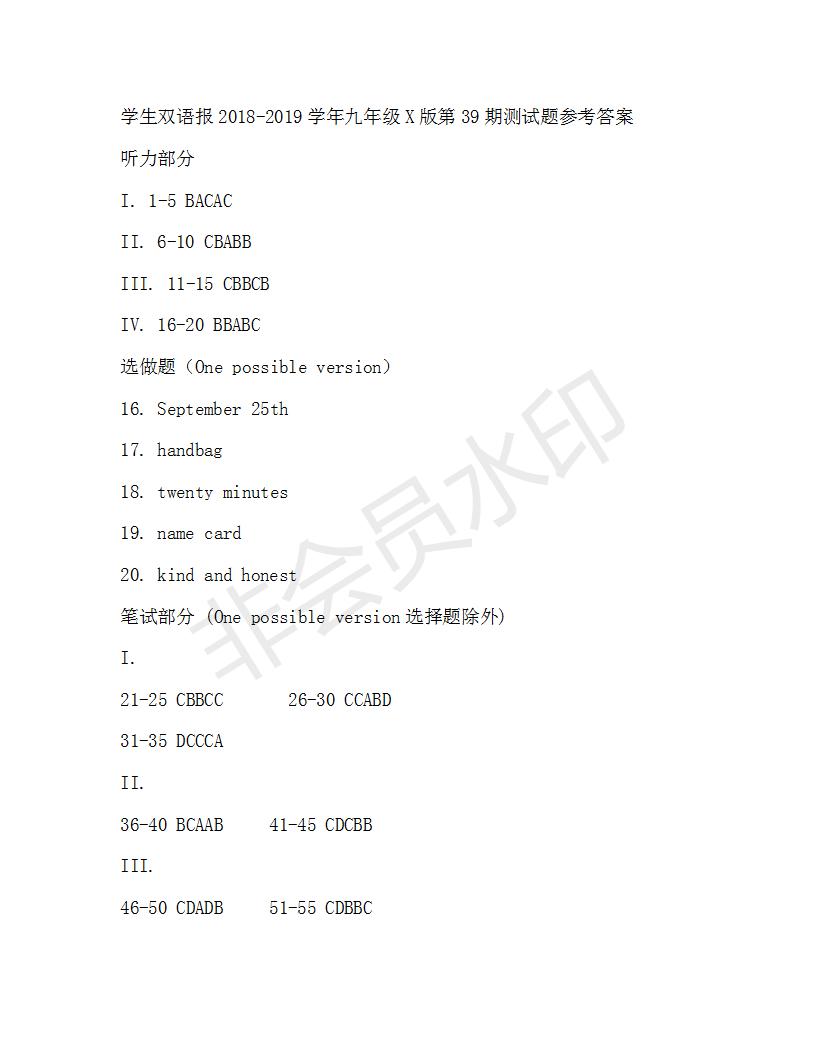 学生双语报 2018-2019 学年九年级 X 版第 39 期测试题参考答案

听力部分

I. 1-5 BACAC

II. 6-10 CBABB

III. 11-15 CBBCB

IV. 16-20 BBABC

选做题（One possible version）

16. September 25th

17. handbag

18. twenty minutes

19. name card

20. kind and honest

笔试部分 (One possible version 选择题除外)

I.

21-25 CBBCC 26-30 CCABD

31-35 DCCCA

II.

36-40 BCAAB 41-45 CDCBB

III.

46-50 CDADB 51-55 CDBBC

非会员水印